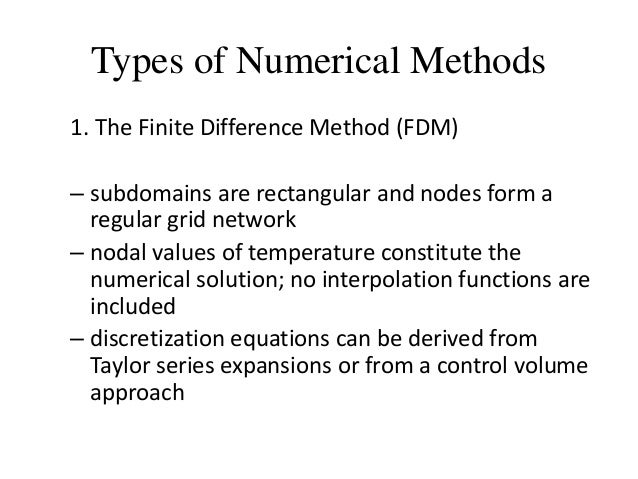 Types of Numerical Methods

1. The Finite Difference Method (FDM)

– subdomains are rectangular and nodes form a regular grid network
– nodal values of temperature constitute the numerical solution; no interpolation functions are included
– discretization equations can be derived from Taylor series expansions or from a control volume approach